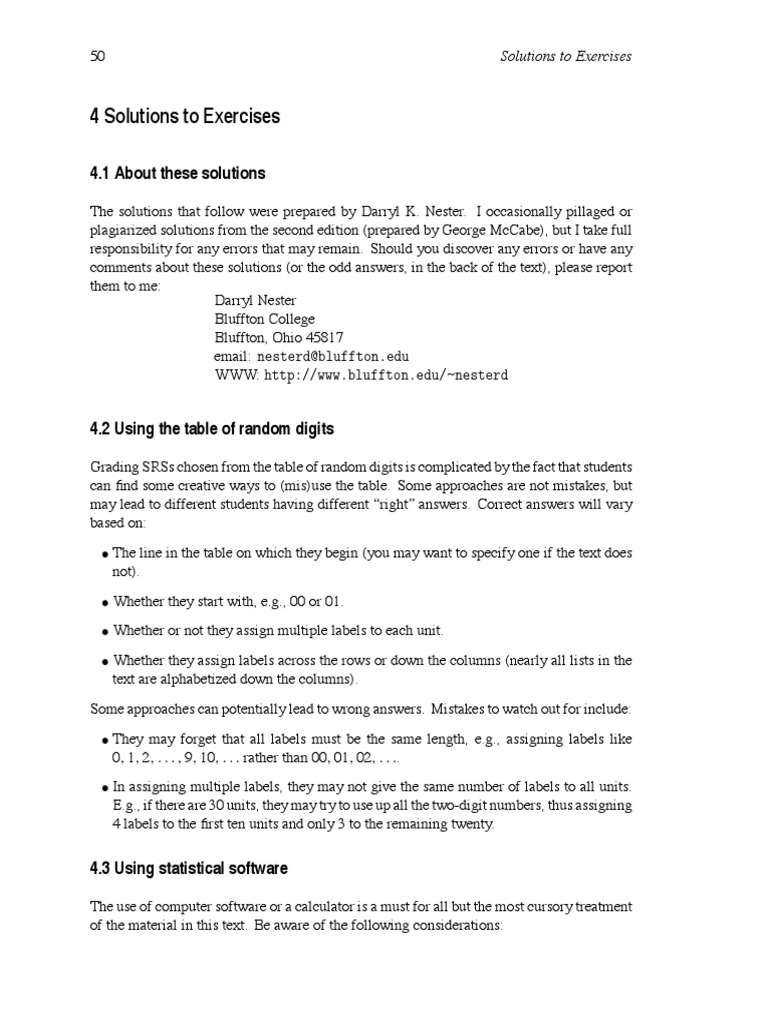 50 Solutions to Exercises

4 Solutions to Exercises

4.1 About these solutions

The solutions that follow were prepared by Darryl K. Nester. I occasionally pillaged or plagiarized solutions from the second edition (prepared by George McCabe), but I take full responsibility for any errors that may remain. Should you discover any errors or have any comments about these solutions (or the odd answers, in the back of the text), please report them to me:

Darryl Nester
Bluffton College
Bluffton, Ohio 45817
email: nesterd@bluffton.edu
WWW: http://www.bluffton.edu/~nesterd

4.2 Using the table of random digits

Grading SRSs chosen from the table of random digits is complicated by the fact that students can find some creative ways to (mis)use the table. Some approaches are not mistakes, but may lead to different students having different "right" answers. Correct answers will vary based on:

• The line in the table on which they begin (you may want to specify one if the text does not).

• Whether they start with, e.g., 00 or 01.

• Whether or not they assign multiple labels to each unit.

• Whether they assign labels across the rows or down the columns (nearly all lists in the text are alphabetized down the columns).

Some approaches can potentially lead to wrong answers. Mistakes to watch out for include:

• They may forget that all labels must be the same length, e.g., assigning labels like 0, 1, 2, . . . , 9, 10, . . . rather than 00, 01, 02, . . ..

• In assigning multiple labels, they may not give the same number of labels to all units. E.g., if there are 30 units, they may try to use up all the two-digit numbers, thus assigning 4 labels to the first ten units and only 3 to the remaining twenty.

4.3 Using statistical software

The use of computer software or a calculator is a must for all but the most cursory treatment of the material in this text. Be aware of the following considerations: